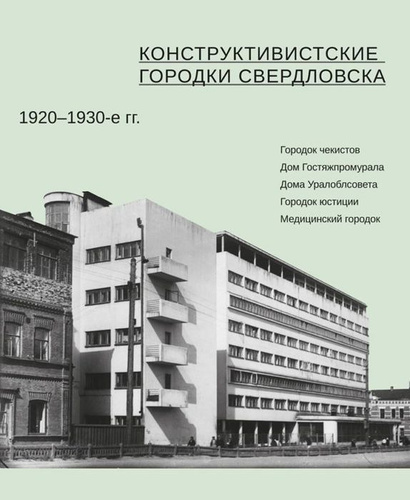 КОНСТРУКТИВИСТСКИЕ
ГОРОДКИ СВЕРДЛОВСКА

1920–1930-е гг.

Городок чекистов
Дом Гостяжпромурала
Дома Уралоблсовета
Городок юстиции
Медицинский городок